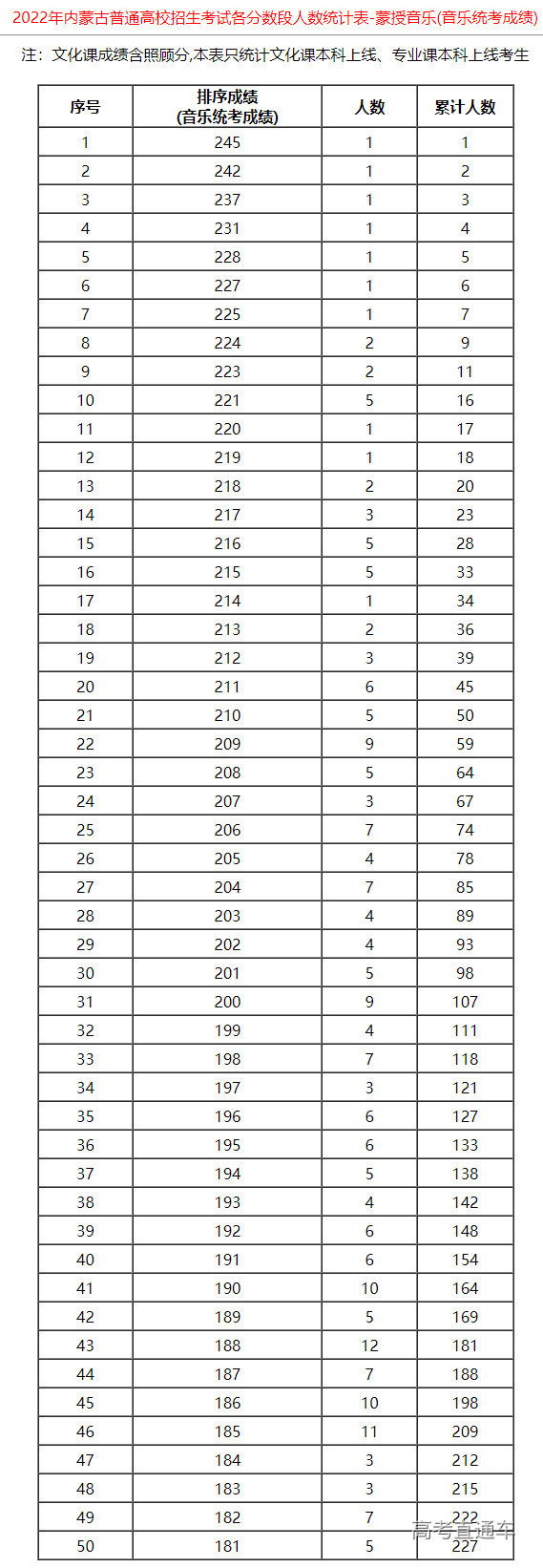 2022年内蒙古普通高校招生考试各分数段人数统计表-蒙授音乐(音乐统考成绩)

注：文化课成绩含照顾分,本表只统计文化课本科上线、专业课本科上线考生

| 序号 | 排序成绩 (音乐统考成绩) | 人数 | 累计人数 |
|---|---|---|---|
| 1 | 245 | 1 | 1 |
| 2 | 242 | 1 | 2 |
| 3 | 237 | 1 | 3 |
| 4 | 231 | 1 | 4 |
| 5 | 228 | 1 | 5 |
| 6 | 227 | 1 | 6 |
| 7 | 225 | 1 | 7 |
| 8 | 224 | 2 | 9 |
| 9 | 223 | 2 | 11 |
| 10 | 221 | 5 | 16 |
| 11 | 220 | 1 | 17 |
| 12 | 219 | 1 | 18 |
| 13 | 218 | 2 | 20 |
| 14 | 217 | 3 | 23 |
| 15 | 216 | 5 | 28 |
| 16 | 215 | 5 | 33 |
| 17 | 214 | 1 | 34 |
| 18 | 213 | 2 | 36 |
| 19 | 212 | 3 | 39 |
| 20 | 211 | 6 | 45 |
| 21 | 210 | 5 | 50 |
| 22 | 209 | 9 | 59 |
| 23 | 208 | 5 | 64 |
| 24 | 207 | 3 | 67 |
| 25 | 206 | 7 | 74 |
| 26 | 205 | 4 | 78 |
| 27 | 204 | 7 | 85 |
| 28 | 203 | 4 | 89 |
| 29 | 202 | 4 | 93 |
| 30 | 201 | 5 | 98 |
| 31 | 200 | 9 | 107 |
| 32 | 199 | 4 | 111 |
| 33 | 198 | 7 | 118 |
| 34 | 197 | 3 | 121 |
| 35 | 196 | 6 | 127 |
| 36 | 195 | 6 | 133 |
| 37 | 194 | 5 | 138 |
| 38 | 193 | 4 | 142 |
| 39 | 192 | 6 | 148 |
| 40 | 191 | 6 | 154 |
| 41 | 190 | 10 | 164 |
| 42 | 189 | 5 | 169 |
| 43 | 188 | 12 | 181 |
| 44 | 187 | 7 | 188 |
| 45 | 186 | 10 | 198 |
| 46 | 185 | 11 | 209 |
| 47 | 184 | 3 | 212 |
| 48 | 183 | 3 | 215 |
| 49 | 182 | 7 | 222 |
| 50 | 181 | 5 | 227 |

高考直通车